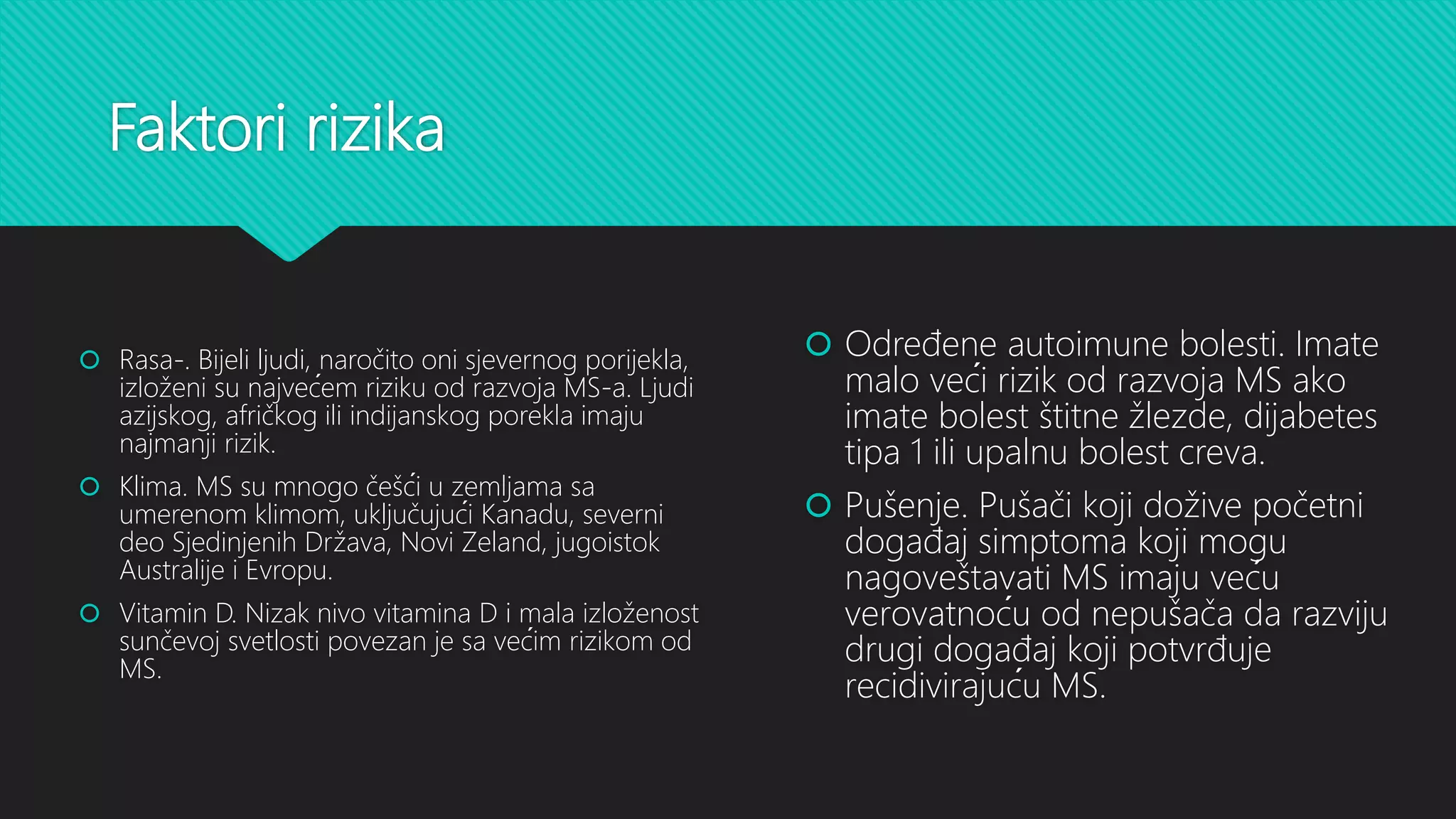 Faktori rizika

Rasa-. Bijeli ljudi, naročito oni sjevernog porijekla, izloženi su najvećem riziku od razvoja MS-a. Ljudi azijskog, afričkog ili indijanskog porekla imaju najmanji rizik.

Klima. MS su mnogo češći u zemljama sa umerenom klimom, uključujući Kanadu, severni deo Sjedinjenih Država, Novi Zeland, jugoistok Australije i Evropu.

Vitamin D. Nizak nivo vitamina D i mala izloženost sunčevoj svetlosti povezan je sa većim rizikom od MS.

Određene autoimune bolesti. Imate malo veći rizik od razvoja MS ako imate bolest štitne žlezde, dijabetes tipa 1 ili upalnu bolest creva.

Pušenje. Pušači koji dožive početni događaj simptoma koji mogu nagoveštavati MS imaju veću verovatnoću od nepušača da razviju drugi događaj koji potvrđuje recidivirajuću MS.